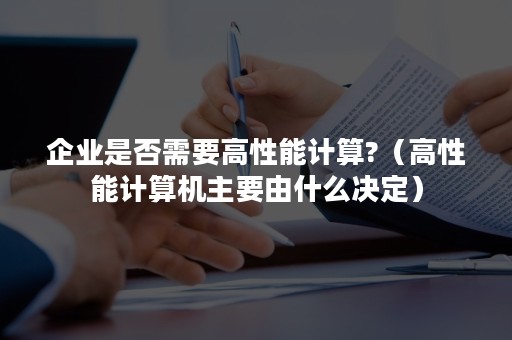 企业是否需要高性能计算?（高性能计算机主要由什么决定）